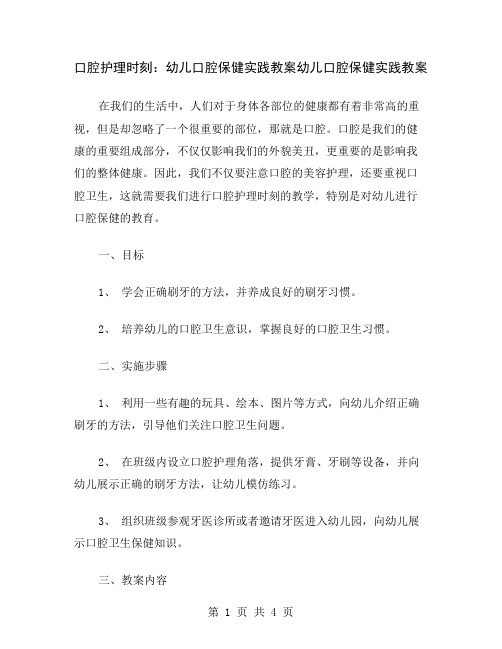 口腔护理时刻：幼儿口腔保健实践教案幼儿口腔保健实践教案

在我们的生活中，人们对于身体各部位的健康都有着非常高的重视，但是却忽略了一个很重要的部位，那就是口腔。口腔是我们的健康的重要组成部分，不仅仅影响我们的外貌美丑，更重要的是影响我们的整体健康。因此，我们不仅要注意口腔的美容护理，还要重视口腔卫生，这就需要我们进行口腔护理时刻的教学，特别是对幼儿进行口腔保健的教育。

一、目标

1、 学会正确刷牙的方法，并养成良好的刷牙习惯。

2、 培养幼儿的口腔卫生意识，掌握良好的口腔卫生习惯。

二、实施步骤

1、 利用一些有趣的玩具、绘本、图片等方式，向幼儿介绍正确刷牙的方法，引导他们关注口腔卫生问题。

2、 在班级内设立口腔护理角落，提供牙膏、牙刷等设备，并向幼儿展示正确的刷牙方法，让幼儿模仿练习。

3、 组织班级参观牙医诊所或者邀请牙医进入幼儿园，向幼儿展示口腔卫生保健知识。

三、教案内容

第 1 页 共 4 页